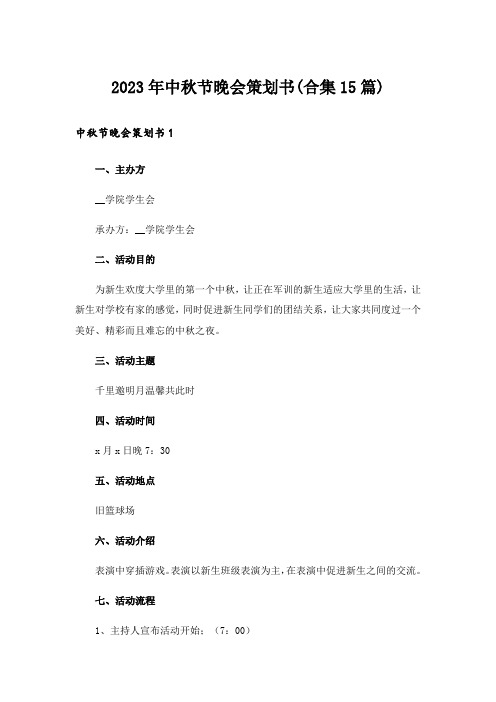 2023年中秋节晚会策划书(合集15篇)

中秋节晚会策划书1

一、主办方

__学院学生会

承办方：__学院学生会

二、活动目的

为新生欢度大学里的第一个中秋，让正在军训的新生适应大学里的生活，让新生对学校有家的感觉，同时促进新生同学们的团结关系，让大家共同度过一个美好、精彩而且难忘的中秋之夜。

三、活动主题

千里邀明月温馨共此时

四、活动时间

x月x日晚7：30

五、活动地点

旧篮球场

六、活动介绍

表演中穿插游戏。表演以新生班级表演为主，在表演中促进新生之间的交流。

七、活动流程

1、主持人宣布活动开始：（7：00）